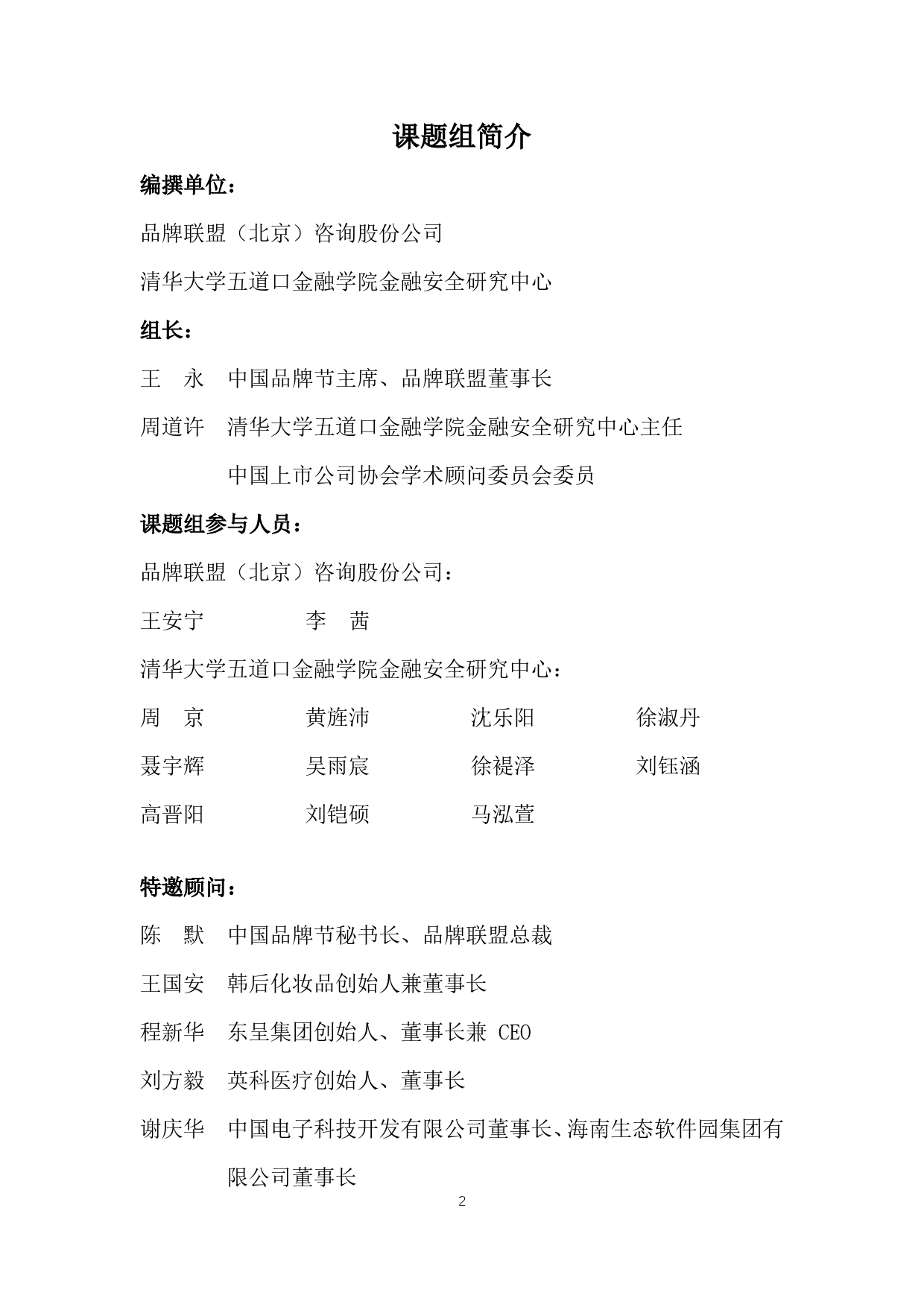 课题组简介

编撰单位：

品牌联盟（北京）咨询股份公司

清华大学五道口金融学院金融安全研究中心

组长：

王　永　中国品牌节主席、品牌联盟董事长

周道许　清华大学五道口金融学院金融安全研究中心主任

中国上市公司协会学术顾问委员会委员

课题组参与人员：

品牌联盟（北京）咨询股份公司：

王安宁　李　茜

清华大学五道口金融学院金融安全研究中心：

周　京　黄旌沛　沈乐阳　徐淑丹

聂宇辉　吴雨宸　徐禔泽　刘钰涵

高晋阳　刘铠硕　马泓萱

特邀顾问：

陈　默　中国品牌节秘书长、品牌联盟总裁

王国安　韩后化妆品创始人兼董事长

程新华　东呈集团创始人、董事长兼 CEO

刘方毅　英科医疗创始人、董事长

谢庆华　中国电子科技开发有限公司董事长、海南生态软件园集团有限公司董事长

2